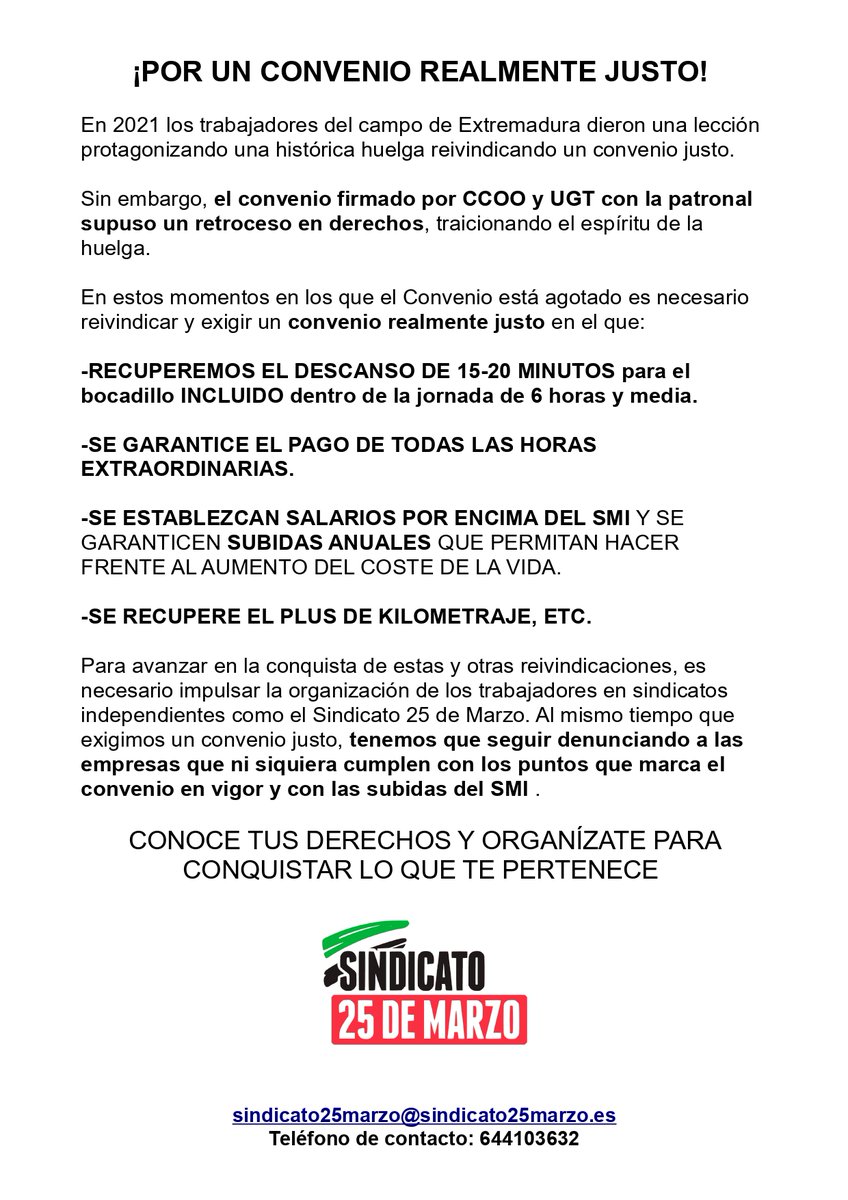 ¡POR UN CONVENIO REALMENTE JUSTO!

En 2021 los trabajadores del campo de Extremadura dieron una lección protagonizando una histórica huelga reivindicando un convenio justo.

Sin embargo, el convenio firmado por CCOO y UGT con la patronal supuso un retroceso en derechos, traicionando el espíritu de la huelga.

En estos momentos en los que el Convenio está agotado es necesario reivindicar y exigir un convenio realmente justo en el que:

-RECUPEREMOS EL DESCANSO DE 15-20 MINUTOS para el bocadillo INCLUIDO dentro de la jornada de 6 horas y media.

-SE GARANTICE EL PAGO DE TODAS LAS HORAS EXTRAORDINARIAS.

-SE ESTABLEZCAN SALARIOS POR ENCIMA DEL SMI Y SE GARANTICEN SUBIDAS ANUALES QUE PERMITAN HACER FRENTE AL AUMENTO DEL COSTE DE LA VIDA.

-SE RECUPERE EL PLUS DE KILOMETRAJE, ETC.

Para avanzar en la conquista de estas y otras reivindicaciones, es necesario impulsar la organización de los trabajadores en sindicatos independientes como el Sindicato 25 de Marzo. Al mismo tiempo que exigimos un convenio justo, tenemos que seguir denunciando a las empresas que ni siquiera cumplen con los puntos que marca el convenio en vigor y con las subidas del SMI .

CONOCE TUS DERECHOS Y ORGANÍZATE PARA CONQUISTAR LO QUE TE PERTENECE

SINDICATO
25 DE MARZO

sindicato25marzo@sindicato25marzo.es
Teléfono de contacto: 644103632